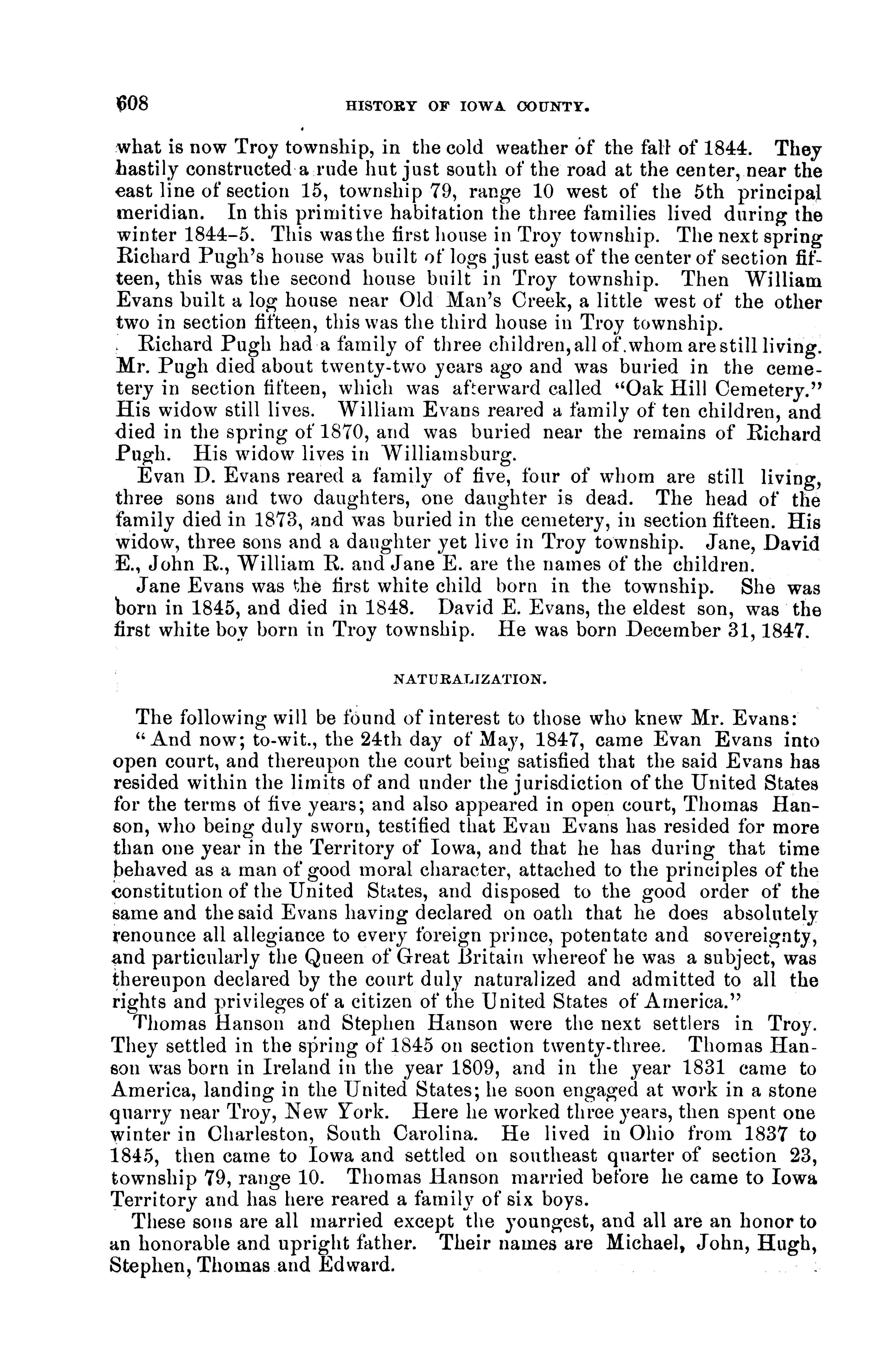 608 HISTORY OF IOWA COUNTY.

what is now Troy township, in the cold weather of the fall of 1844. They hastily constructed a rude hut just south of the road at the center, near the east line of section 15, township 79, range 10 west of the 5th principal meridian. In this primitive habitation the three families lived during the winter 1844–5. This was the first house in Troy township. The next spring Richard Pugh's house was built of logs just east of the center of section fifteen, this was the second house built in Troy township. Then William Evans built a log house near Old Man's Creek, a little west of the other two in section fifteen, this was the third house in Troy township.

Richard Pugh had a family of three children, all of whom are still living. Mr. Pugh died about twenty-two years ago and was buried in the cemetery in section fifteen, which was afterward called "Oak Hill Cemetery." His widow still lives. William Evans reared a family of ten children, and died in the spring of 1870, and was buried near the remains of Richard Pugh. His widow lives in Williamsburg.

Evan D. Evans reared a family of five, four of whom are still living, three sons and two daughters, one daughter is dead. The head of the family died in 1873, and was buried in the cemetery, in section fifteen. His widow, three sons and a daughter yet live in Troy township. Jane, David E., John R., William R. and Jane E. are the names of the children.

Jane Evans was the first white child born in the township. She was born in 1845, and died in 1848. David E. Evans, the eldest son, was the first white boy born in Troy township. He was born December 31, 1847.

NATURALIZATION.

The following will be found of interest to those who knew Mr. Evans:

"And now; to-wit., the 24th day of May, 1847, came Evan Evans into open court, and thereupon the court being satisfied that the said Evans has resided within the limits of and under the jurisdiction of the United States for the terms of five years; and also appeared in open court, Thomas Hanson, who being duly sworn, testified that Evan Evans has resided for more than one year in the Territory of Iowa, and that he has during that time behaved as a man of good moral character, attached to the principles of the constitution of the United States, and disposed to the good order of the same and the said Evans having declared on oath that he does absolutely renounce all allegiance to every foreign prince, potentate and sovereignty, and particularly the Queen of Great Britain whereof he was a subject, was thereupon declared by the court duly naturalized and admitted to all the rights and privileges of a citizen of the United States of America."

Thomas Hanson and Stephen Hanson were the next settlers in Troy. They settled in the spring of 1845 on section twenty-three. Thomas Hanson was born in Ireland in the year 1809, and in the year 1831 came to America, landing in the United States; he soon engaged at work in a stone quarry near Troy, New York. Here he worked three years, then spent one winter in Charleston, South Carolina. He lived in Ohio from 1837 to 1845, then came to Iowa and settled on southeast quarter of section 23, township 79, range 10. Thomas Hanson married before he came to Iowa Territory and has here reared a family of six boys.

These sons are all married except the youngest, and all are an honor to an honorable and upright father. Their names are Michael, John, Hugh, Stephen, Thomas and Edward.